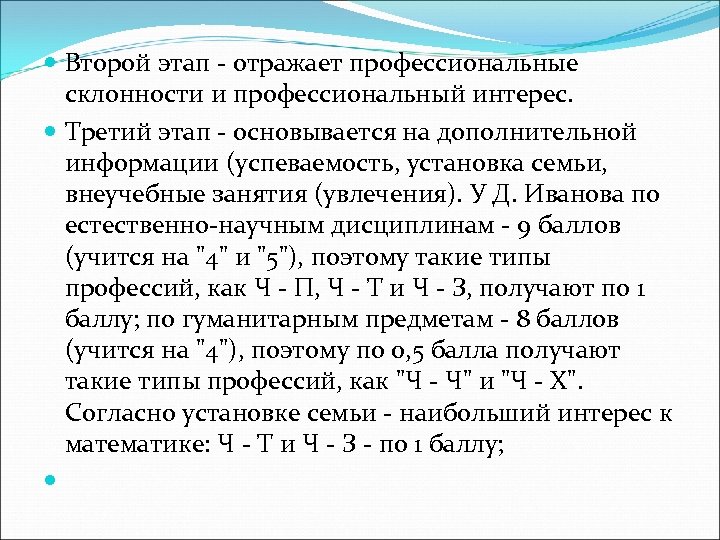 Второй этап - отражает профессиональные склонности и профессиональный интерес.

Третий этап - основывается на дополнительной информации (успеваемость, установка семьи, внеучебные занятия (увлечения). У Д. Иванова по естественно-научным дисциплинам - 9 баллов (учится на "4" и "5"), поэтому такие типы профессий, как Ч - П, Ч - Т и Ч - З, получают по 1 баллу; по гуманитарным предметам - 8 баллов (учится на "4"), поэтому по 0,5 балла получают такие типы профессий, как "Ч - Ч" и "Ч - Х". Согласно установке семьи - наибольший интерес к математике: Ч - Т и Ч - З - по 1 баллу;